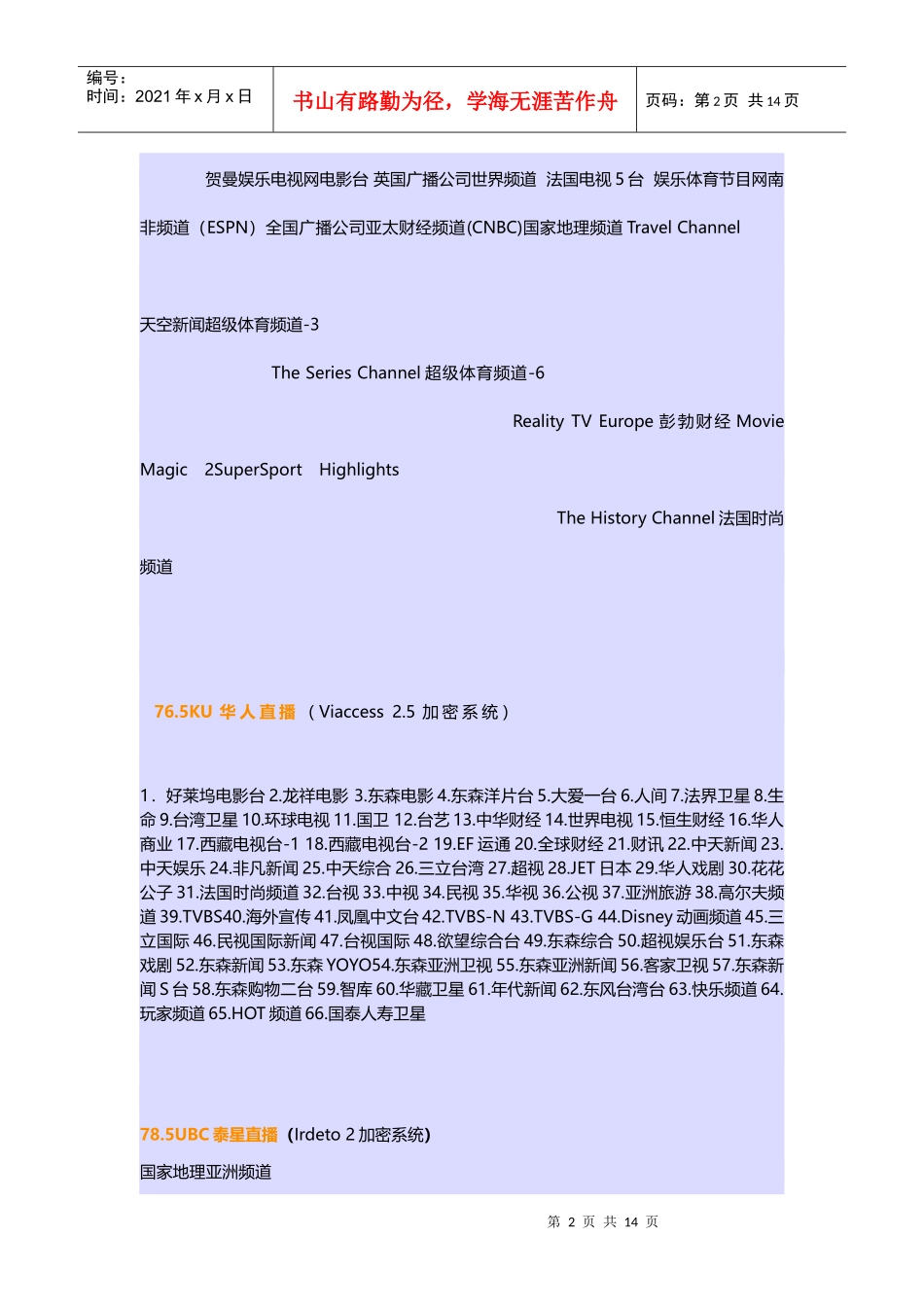 编号：
时间：2021 年 x 月 x 日

书山有路勤为径，学海无涯苦作舟

页码：第 2 页 共 14 页

贺曼娱乐电视网电影台 英国广播公司世界频道 法国电视 5 台 娱乐体育节目网南非频道（ESPN）全国广播公司亚太财经频道(CNBC)国家地理频道 Travel Channel

天空新闻超级体育频道-3

The Series Channel 超级体育频道-6

Reality TV Europe 彭勃财经 Movie Magic 2SuperSport Highlights

The History Channel 法国时尚频道

76.5KU 华人直播 （Viaccess 2.5 加密系统）

1. 好莱坞电影台 2.龙祥电影 3.东森电影 4.东森洋片台 5.大爱一台 6.人间 7.法界卫星 8.生命 9.台湾卫星 10.环球电视 11.国卫 12.台艺 13.中华财经 14.世界电视 15.恒生财经 16.华人商业 17.西藏电视台-1 18.西藏电视台-2 19.EF 运通 20.全球财经 21.财讯 22.中天新闻 23.中天娱乐 24.非凡新闻 25.中天综合 26.三立台湾 27.超视 28.JET 日本 29.华人戏剧 30.花花公子 31.法国时尚频道 32.台视 33.中视 34.民视 35.华视 36.公视 37.亚洲旅游 38.高尔夫频道 39.TVBS40.海外宣传 41.凤凰中文台 42.TVBS-N 43.TVBS-G 44.Disney 动画频道 45.三立国际 46.民视国际新闻 47.台视国际 48.欲望综合台 49.东森综合 50.超视娱乐台 51.东森戏剧 52.东森新闻 53.东森 YOYO54.东森亚洲卫视 55.东森亚洲新闻 56.客家卫视 57.东森新闻 S 台 58.东森购物二台 59.智库 60.华藏卫星 61.年代新闻 62.东风台湾台 63.快乐频道 64.玩家频道 65.HOT 频道 66.国泰人寿卫星

78.5UBC 泰星直播（Irdeto 2 加密系统）

国家地理亚洲频道

第 2 页 共 14 页